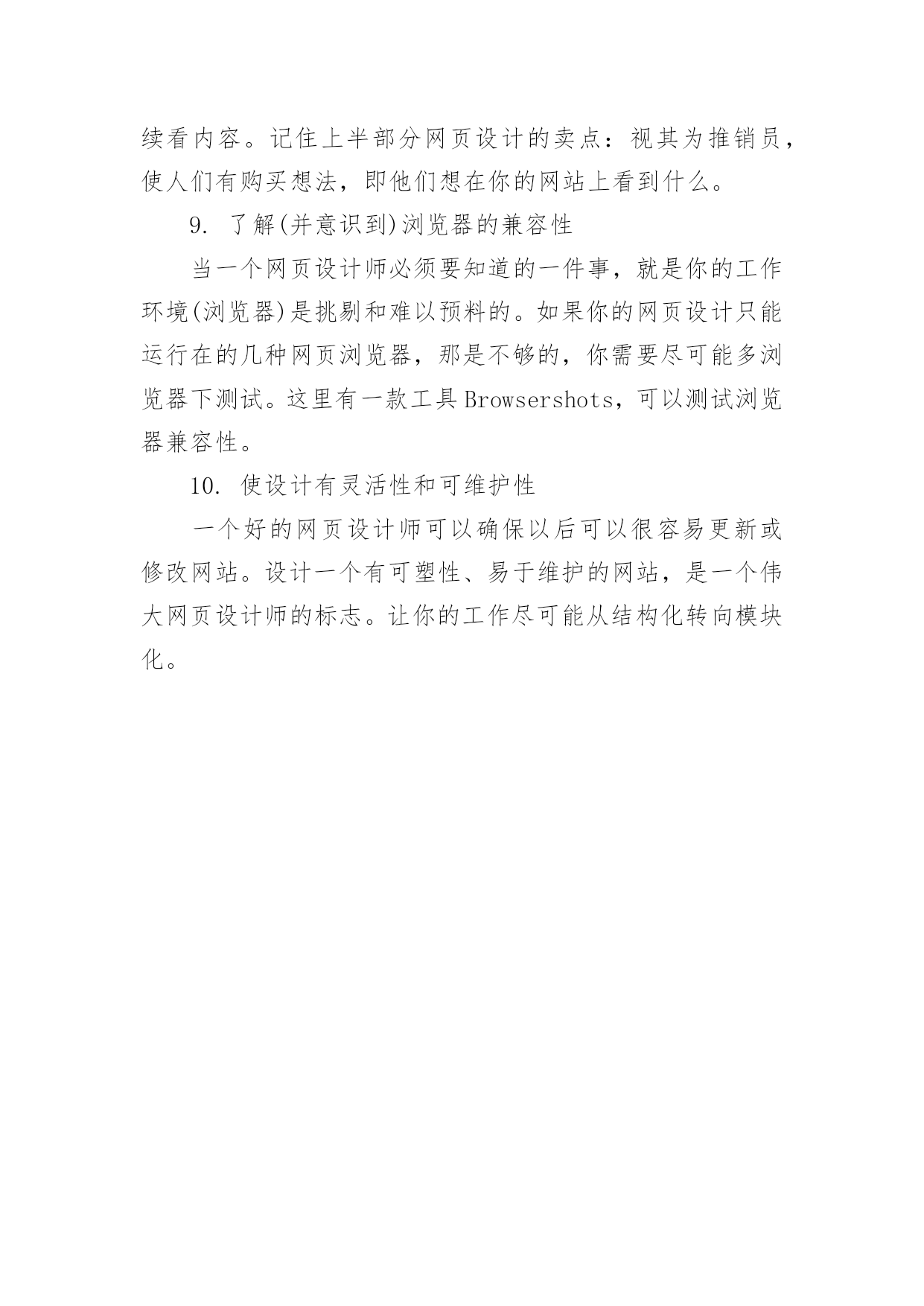 续看内容。记住上半部分网页设计的卖点：视其为推销员，使人们有购买想法，即他们想在你的网站上看到什么。

9. 了解(并意识到)浏览器的兼容性

当一个网页设计师必须要知道的一件事，就是你的工作环境(浏览器)是挑剔和难以预料的。如果你的网页设计只能运行在的几种网页浏览器，那是不够的，你需要尽可能多浏览器下测试。这里有一款工具Browsershots，可以测试浏览器兼容性。

10. 使设计有灵活性和可维护性

一个好的网页设计师可以确保以后可以很容易更新或修改网站。设计一个有可塑性、易于维护的网站，是一个伟大网页设计师的标志。让你的工作尽可能从结构化转向模块化。